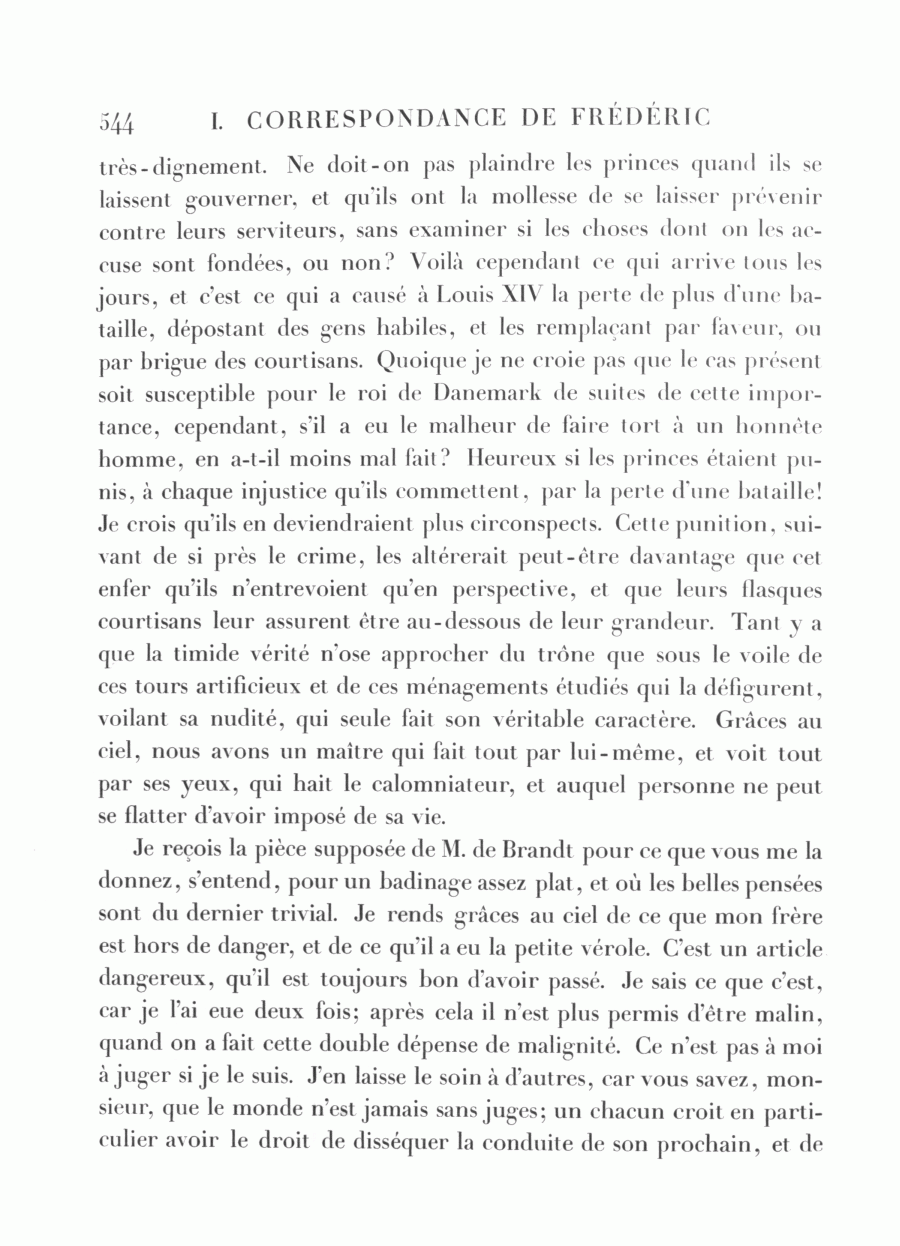 544 I. CORRESPONDANCE DE FRÉDÉRIC

très-dignement. Ne doit-on pas plaindre les princes quand ils se laissent gouverner, et qu'ils ont la mollesse de se laisser prévenir contre leurs serviteurs, sans examiner si les choses dont on les accuse sont fondées, ou non? Voilà cependant ce qui arrive tous les jours, et c'est ce qui a causé à Louis XIV la perte de plus d'une bataille, dépostant des gens habiles, et les remplaçant par faveur, ou par brigue des courtisans. Quoique je ne croie pas que le cas présent soit susceptible pour le roi de Danemark de suites de cette importance, cependant, s'il a eu le malheur de faire tort à un honnête homme, en a-t-il moins mal fait? Heureux si les princes étaient punis, à chaque injustice qu'ils commettent, par la perte d'une bataille! Je crois qu'ils en deviendraient plus circonspects. Cette punition, suivant de si près le crime, les altérerait peut-être davantage que cet enfer qu'ils n'entrevoient qu'en perspective, et que leurs flasques courtisans leur assurent être au-dessous de leur grandeur. Tant y a que la timide vérité n'ose approcher du trône que sous le voile de ces tours artificieux et de ces ménagements étudiés qui la défigurent, voilant sa nudité, qui seule fait son véritable caractère. Grâces au ciel, nous avons un maître qui fait tout par lui-même, et voit tout par ses yeux, qui hait le calomniateur, et auquel personne ne peut se flatter d'avoir imposé de sa vie.

Je reçois la pièce supposée de M. de Brandt pour ce que vous me la donnez, s'entend, pour un badinage assez plat, et où les belles pensées sont du dernier trivial. Je rends grâces au ciel de ce que mon frère est hors de danger, et de ce qu'il a eu la petite vérole. C'est un article dangereux, qu'il est toujours bon d'avoir passé. Je sais ce que c'est, car je l'ai eue deux fois; après cela il n'est plus permis d'être malin, quand on a fait cette double dépense de malignité. Ce n'est pas à moi à juger si je le suis. J'en laisse le soin à d'autres, car vous savez, monsieur, que le monde n'est jamais sans juges; un chacun croit en particulier avoir le droit de disséquer la conduite de son prochain, et de